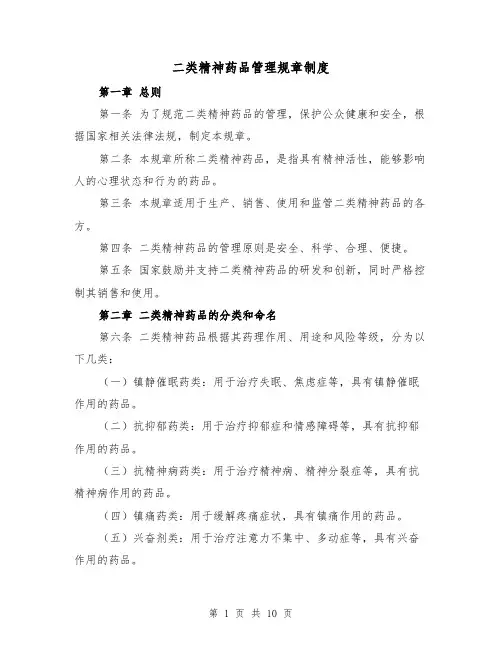 二类精神药品管理规章制度

第一章 总则

第一条 为了规范二类精神药品的管理，保护公众健康和安全，根据国家相关法律法规，制定本规章。

第二条 本规章所称二类精神药品，是指具有精神活性，能够影响人的心理状态和行为的药品。

第三条 本规章适用于生产、销售、使用和监管二类精神药品的各方。

第四条 二类精神药品的管理原则是安全、科学、合理、便捷。

第五条 国家鼓励并支持二类精神药品的研发和创新，同时严格控制其销售和使用。

第二章 二类精神药品的分类和命名

第六条 二类精神药品根据其药理作用、用途和风险等级，分为以下几类：

（一）镇静催眠药类：用于治疗失眠、焦虑症等，具有镇静催眠作用的药品。

（二）抗抑郁药类：用于治疗抑郁症和情感障碍等，具有抗抑郁作用的药品。

（三）抗精神病药类：用于治疗精神病、精神分裂症等，具有抗精神病作用的药品。

（四）镇痛药类：用于缓解疼痛症状，具有镇痛作用的药品。

（五）兴奋剂类：用于治疗注意力不集中、多动症等，具有兴奋作用的药品。

第 1 页 共 10 页